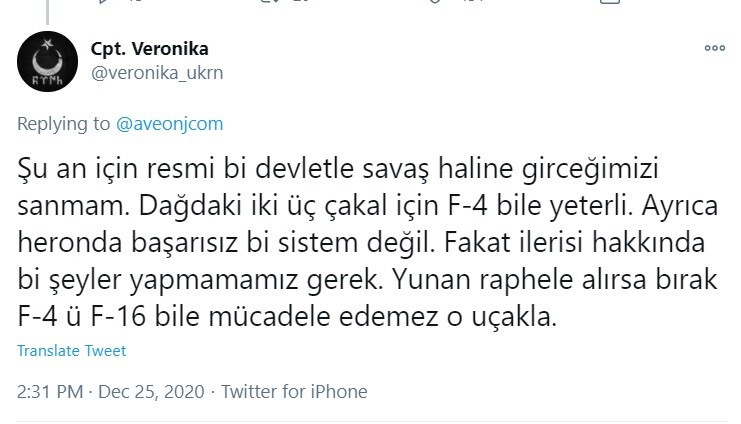 Cpt. Veronika
@veronika_ukrn

Replying to @aveonjcom

Şu an için resmi bi devletle savaş haline girceğimizi sanmam. Dağdaki iki üç çakal için F-4 bile yeterli. Ayrıca heronda başarısız bi sistem değil. Fakat ilerisi hakkında bi şeyler yapmamamız gerek. Yunan raphele alırsa bırak F-4 ü F-16 bile mücadele edemez o uçakla.

Translate Tweet

2:31 PM · Dec 25, 2020 · Twitter for iPhone